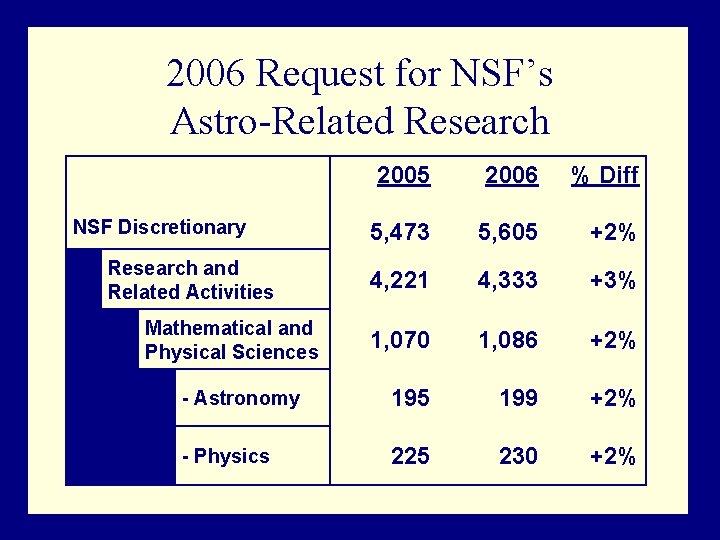 2006 Request for NSF's Astro-Related Research

| | 2005 | 2006 | % Diff |
|---|---|---|---|
| NSF Discretionary | 5,473 | 5,605 | +2% |
| Research and Related Activities | 4,221 | 4,333 | +3% |
| Mathematical and Physical Sciences | 1,070 | 1,086 | +2% |
| - Astronomy | 195 | 199 | +2% |
| - Physics | 225 | 230 | +2% |